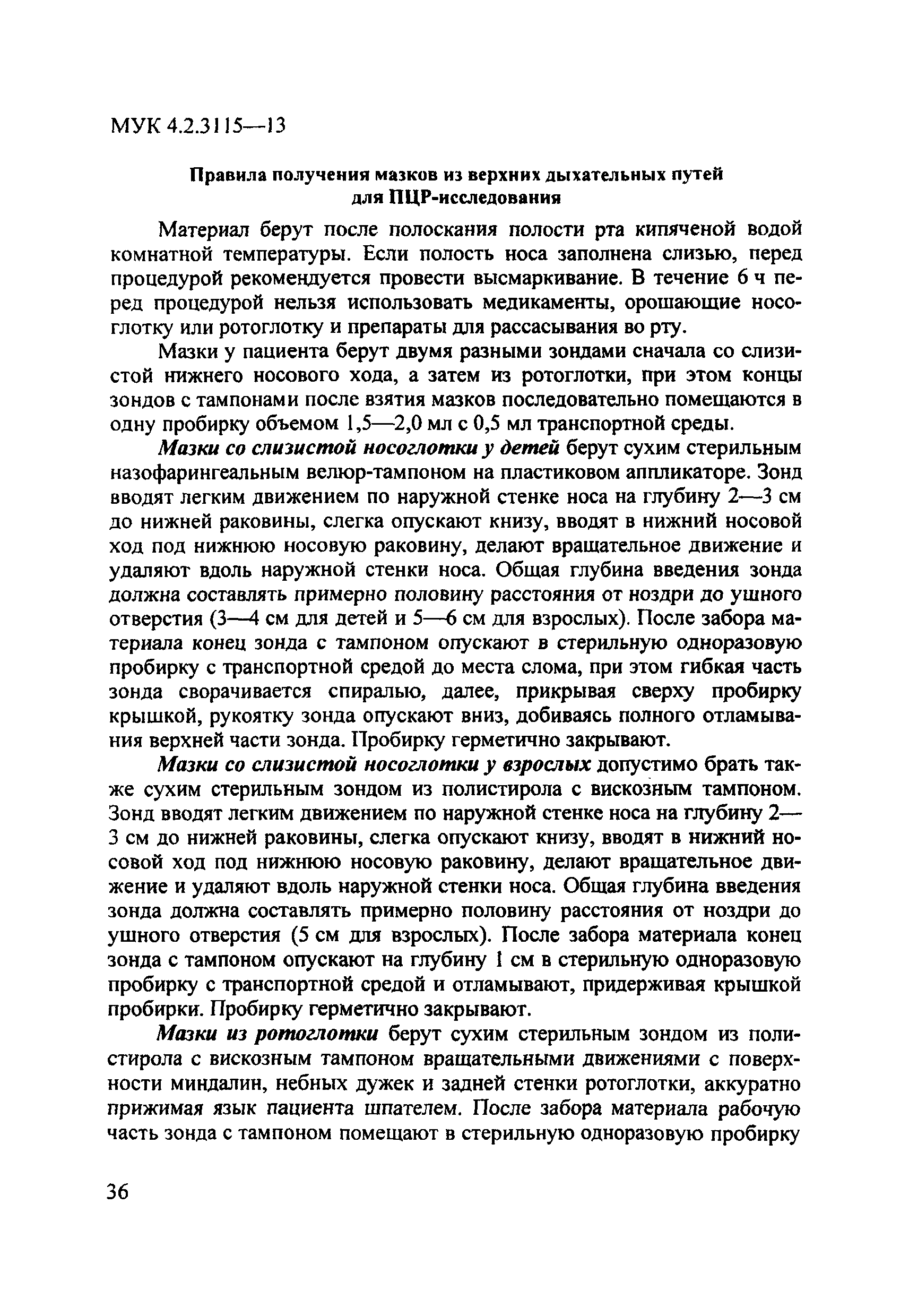 МУК 4.2.3115—13

Правила получения мазков из верхних дыхательных путей для ПЦР-исследования

Материал берут после полоскания полости рта кипяченой водой комнатной температуры. Если полость носа заполнена слизью, перед процедурой рекомендуется провести высмаркивание. В течение 6 ч перед процедурой нельзя использовать медикаменты, орошающие носоглотку или ротоглотку и препараты для рассасывания во рту.

Мазки у пациента берут двумя разными зондами сначала со слизистой нижнего носового хода, а затем из ротоглотки, при этом концы зондов с тампонами после взятия мазков последовательно помещаются в одну пробирку объемом 1,5—2,0 мл с 0,5 мл транспортной среды.

Мазки со слизистой носоглотки у детей берут сухим стерильным назофарингеальным велюр-тампоном на пластиковом аппликаторе. Зонд вводят легким движением по наружной стенке носа на глубину 2—3 см до нижней раковины, слегка опускают книзу, вводят в нижний носовой ход под нижнюю носовую раковину, делают вращательное движение и удаляют вдоль наружной стенки носа. Общая глубина введения зонда должна составлять примерно половину расстояния от ноздри до ушного отверстия (3—4 см для детей и 5—6 см для взрослых). После забора материала конец зонда с тампоном опускают в стерильную одноразовую пробирку с транспортной средой до места слома, при этом гибкая часть зонда сворачивается спиралью, далее, прикрывая сверху пробирку крышкой, рукоятку зонда опускают вниз, добиваясь полного отламывания верхней части зонда. Пробирку герметично закрывают.

Мазки со слизистой носоглотки у взрослых допустимо брать также сухим стерильным зондом из полистирола с вискозным тампоном. Зонд вводят легким движением по наружной стенке носа на глубину 2—3 см до нижней раковины, слегка опускают книзу, вводят в нижний носовой ход под нижнюю носовую раковину, делают вращательное движение и удаляют вдоль наружной стенки носа. Общая глубина введения зонда должна составлять примерно половину расстояния от ноздри до ушного отверстия (5 см для взрослых). После забора материала конец зонда с тампоном опускают на глубину 1 см в стерильную одноразовую пробирку с транспортной средой и отламывают, придерживая крышкой пробирки. Пробирку герметично закрывают.

Мазки из ротоглотки берут сухим стерильным зондом из полистирола с вискозным тампоном вращательными движениями с поверхности миндалин, небных дужек и задней стенки ротоглотки, аккуратно прижимая язык пациента шпателем. После забора материала рабочую часть зонда с тампоном помещают в стерильную одноразовую пробирку

36